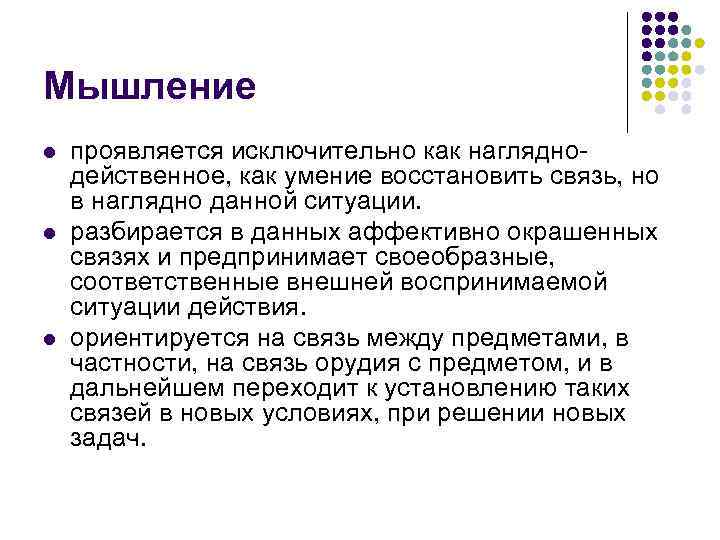 Мышление

• проявляется исключительно как наглядно-действенное, как умение восстановить связь, но в наглядно данной ситуации.
• разбирается в данных аффективно окрашенных связях и предпринимает своеобразные, соответственные внешней воспринимаемой ситуации действия.
• ориентируется на связь между предметами, в частности, на связь орудия с предметом, и в дальнейшем переходит к установлению таких связей в новых условиях, при решении новых задач.